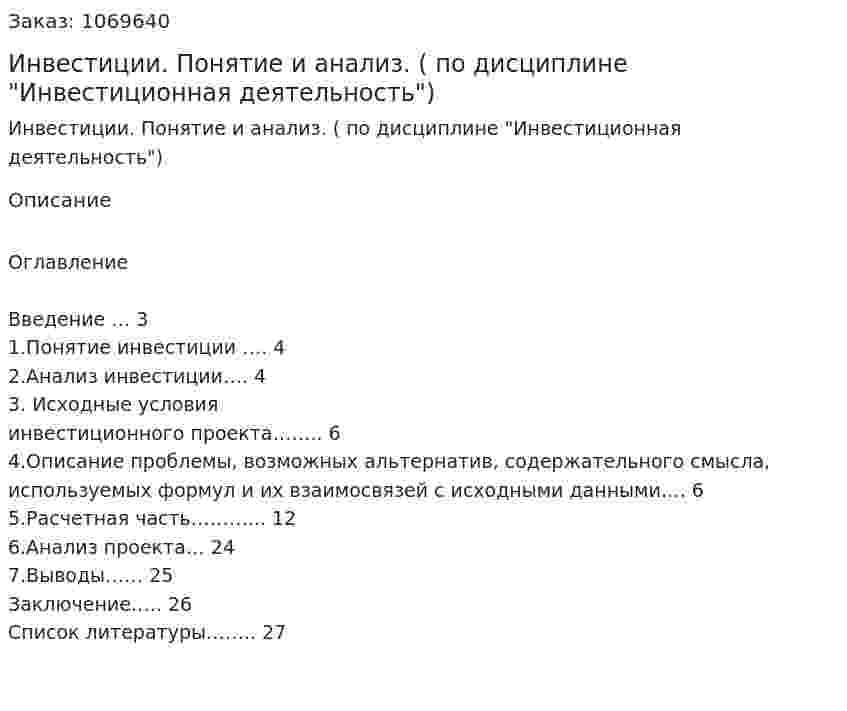 Заказ: 1069640

Инвестиции. Понятие и анализ. ( по дисциплине "Инвестиционная деятельность")

Инвестиции. Понятие и анализ. ( по дисциплине "Инвестиционная деятельность")

Описание

Оглавление

Введение ... 3
1.Понятие инвестиции .... 4
2.Анализ инвестиции.... 4
3. Исходные условия инвестиционного проекта........ 6
4.Описание проблемы, возможных альтернатив, содержательного смысла, используемых формул и их взаимосвязей с исходными данными.... 6
5.Расчетная часть............ 12
6.Анализ проекта... 24
7.Выводы...... 25
Заключение..... 26
Список литературы........ 27